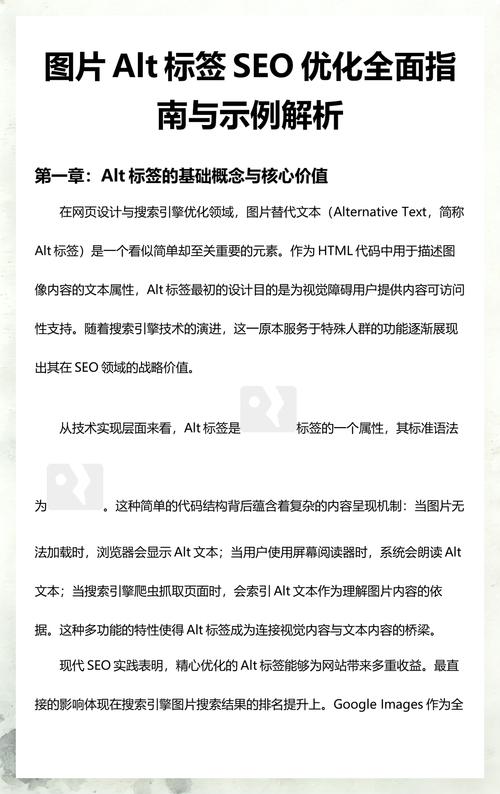 图片 Alt 标签 SEO 优化全面指南与示例解析

第一章：Alt 标签的基础概念与核心价值

在网页设计与搜索引擎优化领域，图片替代文本（Alternative Text，简称 Alt 标签）是一个看似简单却至关重要的元素。作为 HTML 代码中用于描述图像内容的文本属性，Alt 标签最初的设计目的是为视觉障碍用户提供内容可访问性支持。随着搜索引擎技术的演进，这一原本服务于特殊人群的功能逐渐展现出其在 SEO 领域的战略价值。

从技术实现层面来看，Alt 标签是 标签的一个属性，其标准语法为 。这种简单的代码结构背后蕴含着复杂的内容呈现机制：当图片无法加载时，浏览器会显示 Alt 文本；当用户使用屏幕阅读器时，系统会朗读 Alt 文本；当搜索引擎爬虫抓取页面时，会索引 Alt 文本作为理解图片内容的依据。这种多功能的特性使得 Alt 标签成为连接视觉内容与文本内容的桥梁。

现代 SEO 实践表明，精心优化的 Alt 标签能够为网站带来多重收益。最直接的影响体现在搜索引擎图片搜索结果的排名提升上。Google Images 作为全